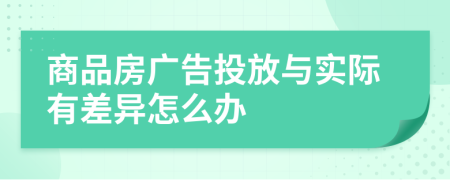 商品房广告投放与实际有差异怎么办